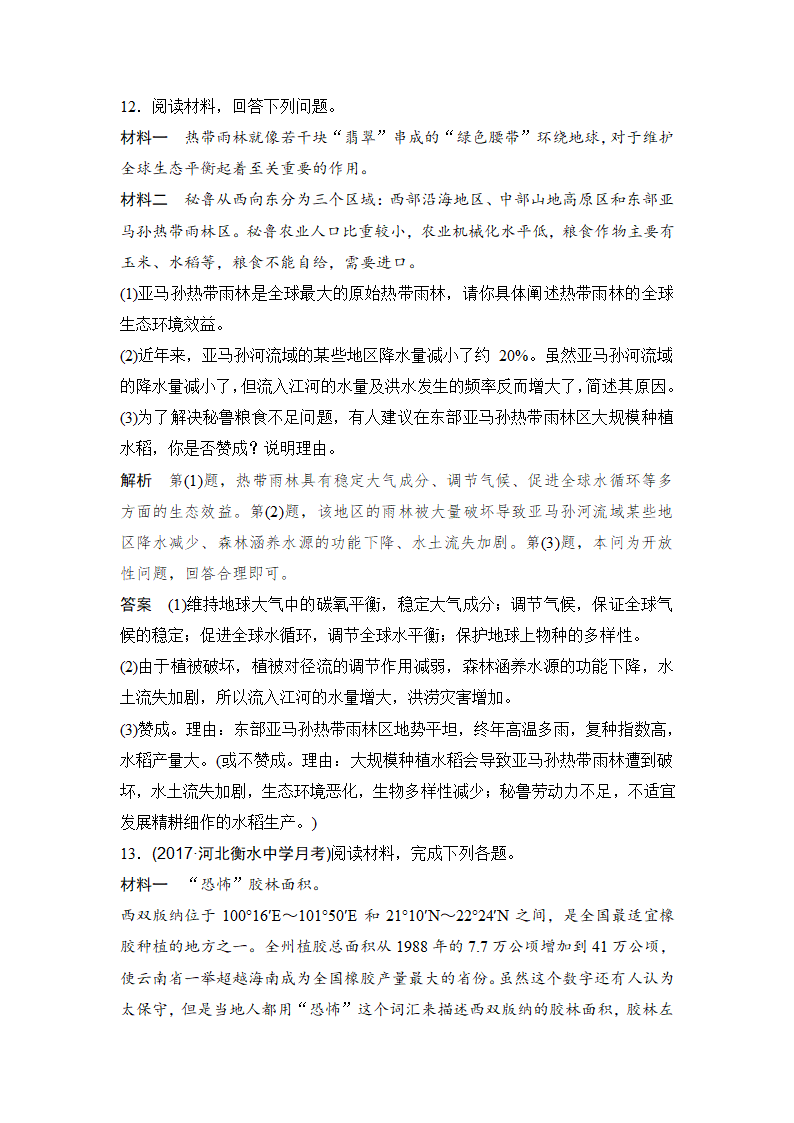 12．阅读材料，回答下列问题。

材料一　热带雨林就像若干块“翡翠”串成的“绿色腰带”环绕地球，对于维护全球生态平衡起着至关重要的作用。

材料二　秘鲁从西向东分为三个区域：西部沿海地区、中部山地高原区和东部亚马孙热带雨林区。秘鲁农业人口比重较小，农业机械化水平低，粮食作物主要有玉米、水稻等，粮食不能自给，需要进口。

(1)亚马孙热带雨林是全球最大的原始热带雨林，请你具体阐述热带雨林的全球生态环境效益。

(2)近年来，亚马孙河流域的某些地区降水量减小了约 20%。虽然亚马孙河流域的降水量减小了，但流入江河的水量及洪水发生的频率反而增大了，简述其原因。

(3)为了解决秘鲁粮食不足问题，有人建议在东部亚马孙热带雨林区大规模种植水稻，你是否赞成？说明理由。

解析　第(1)题，热带雨林具有稳定大气成分、调节气候、促进全球水循环等多方面的生态效益。第(2)题，该地区的雨林被大量破坏导致亚马孙河流域某些地区降水减少、森林涵养水源的功能下降、水土流失加剧。第(3)题，本问为开放性问题，回答合理即可。

答案　(1)维持地球大气中的碳氧平衡，稳定大气成分；调节气候，保证全球气候的稳定；促进全球水循环，调节全球水平衡；保护地球上物种的多样性。

(2)由于植被破坏，植被对径流的调节作用减弱，森林涵养水源的功能下降，水土流失加剧，所以流入江河的水量增大，洪涝灾害增加。

(3)赞成。理由：东部亚马孙热带雨林区地势平坦，终年高温多雨，复种指数高，水稻产量大。(或不赞成。理由：大规模种植水稻会导致亚马孙热带雨林遭到破坏，水土流失加剧，生态环境恶化，生物多样性减少；秘鲁劳动力不足，不适宜发展精耕细作的水稻生产。)

13．(2017·河北衡水中学月考)阅读材料，完成下列各题。

材料一　“恐怖”胶林面积。

西双版纳位于 100°16′E～101°50′E 和 21°10′N～22°24′N 之间，是全国最适宜橡胶种植的地方之一。全州植胶总面积从 1988 年的 7.7 万公顷增加到 41 万公顷，使云南省一举超越海南成为全国橡胶产量最大的省份。虽然这个数字还有人认为太保守，但是当地人都用“恐怖”这个词汇来描述西双版纳的胶林面积，胶林左